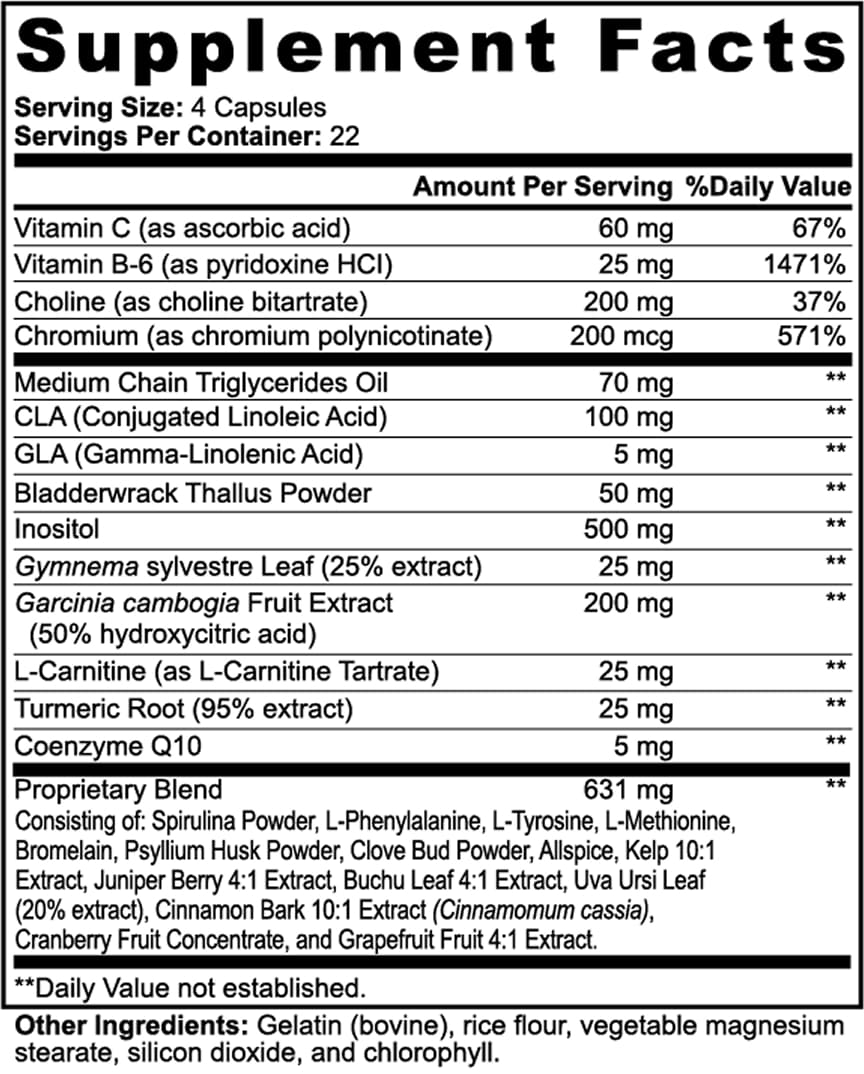 Supplement Facts

Serving Size: 4 Capsules
Servings Per Container: 22

| | Amount Per Serving | %Daily Value |
|---|---|---|
| Vitamin C (as ascorbic acid) | 60 mg | 67% |
| Vitamin B-6 (as pyridoxine HCl) | 25 mg | 1471% |
| Choline (as choline bitartrate) | 200 mg | 37% |
| Chromium (as chromium polynicotinate) | 200 mcg | 571% |
| Medium Chain Triglycerides Oil | 70 mg | ** |
| CLA (Conjugated Linoleic Acid) | 100 mg | ** |
| GLA (Gamma-Linolenic Acid) | 5 mg | ** |
| Bladderwrack Thallus Powder | 50 mg | ** |
| Inositol | 500 mg | ** |
| Gymnema sylvestre Leaf (25% extract) | 25 mg | ** |
| Garcinia cambogia Fruit Extract (50% hydroxycitric acid) | 200 mg | ** |
| L-Carnitine (as L-Carnitine Tartrate) | 25 mg | ** |
| Turmeric Root (95% extract) | 25 mg | ** |
| Coenzyme Q10 | 5 mg | ** |
| Proprietary Blend | 631 mg | ** |

Consisting of: Spirulina Powder, L-Phenylalanine, L-Tyrosine, L-Methionine, Bromelain, Psyllium Husk Powder, Clove Bud Powder, Allspice, Kelp 10:1 Extract, Juniper Berry 4:1 Extract, Buchu Leaf 4:1 Extract, Uva Ursi Leaf (20% extract), Cinnamon Bark 10:1 Extract (Cinnamomum cassia), Cranberry Fruit Concentrate, and Grapefruit Fruit 4:1 Extract.

**Daily Value not established.

Other Ingredients: Gelatin (bovine), rice flour, vegetable magnesium stearate, silicon dioxide, and chlorophyll.